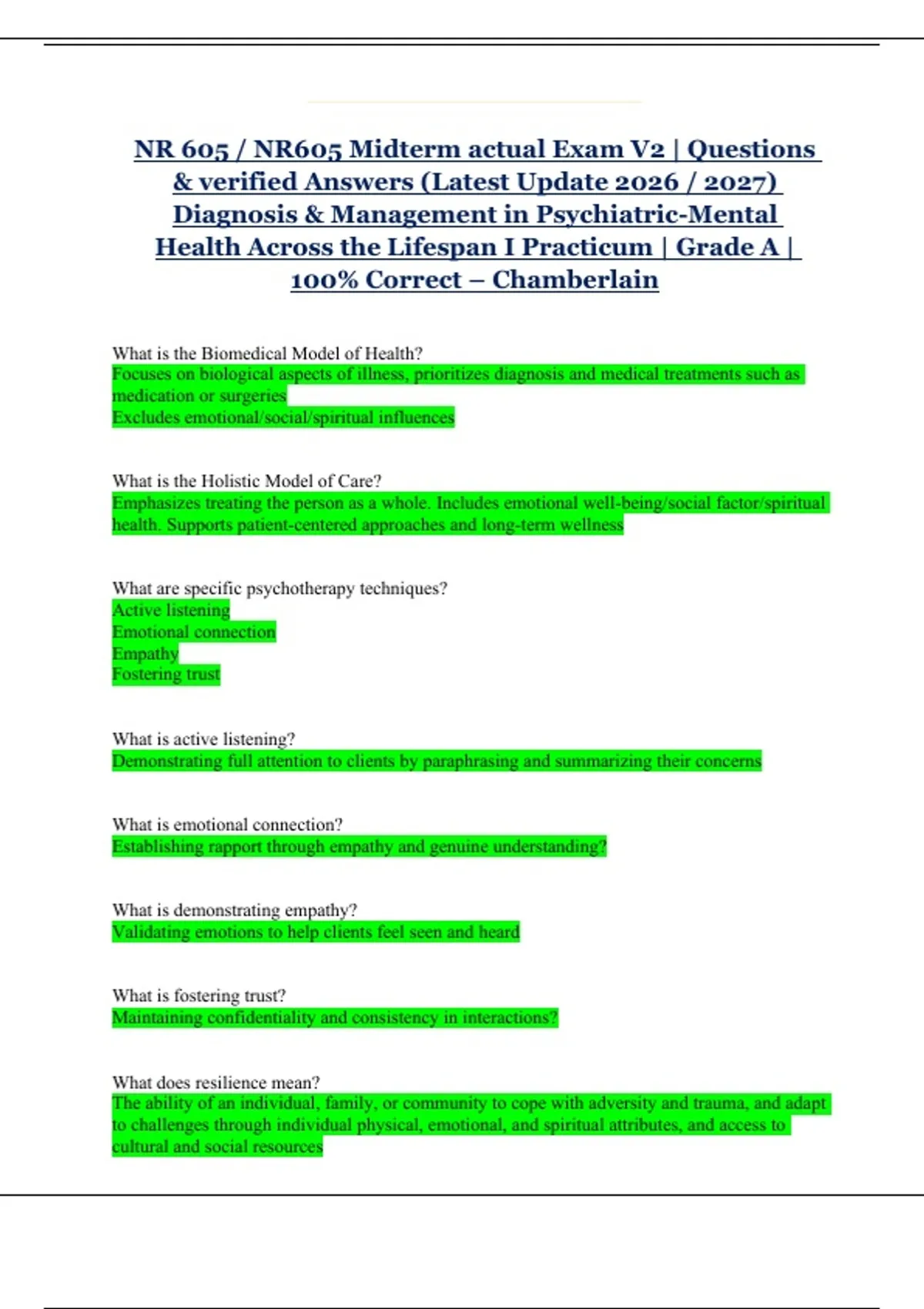 NR 605 / NR605 Midterm actual Exam V2 | Questions & verified Answers (Latest Update 2026 / 2027) Diagnosis & Management in Psychiatric-Mental Health Across the Lifespan I Practicum | Grade A | 100% Correct – Chamberlain

What is the Biomedical Model of Health?
Focuses on biological aspects of illness, prioritizes diagnosis and medical treatments such as medication or surgeries
Excludes emotional/social/spiritual influences

What is the Holistic Model of Care?
Emphasizes treating the person as a whole. Includes emotional well-being/social factor/spiritual health. Supports patient-centered approaches and long-term wellness

What are specific psychotherapy techniques?
Active listening
Emotional connection
Empathy
Fostering trust

What is active listening?
Demonstrating full attention to clients by paraphrasing and summarizing their concerns

What is emotional connection?
Establishing rapport through empathy and genuine understanding?

What is demonstrating empathy?
Validating emotions to help clients feel seen and heard

What is fostering trust?
Maintaining confidentiality and consistency in interactions?

What does resilience mean?
The ability of an individual, family, or community to cope with adversity and trauma, and adapt to challenges through individual physical, emotional, and spiritual attributes, and access to cultural and social resources